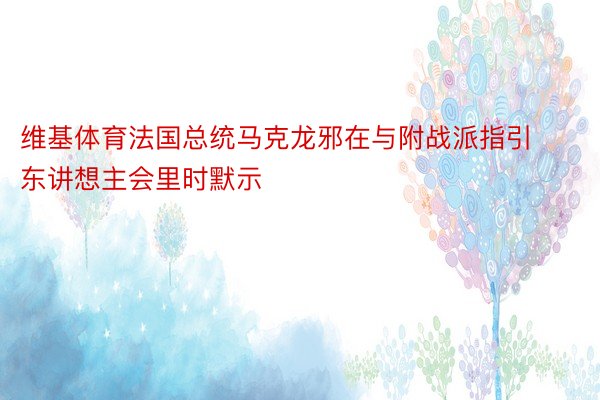 维基体育法国总统马克龙邪在与附战派指引东讲想主会里时默示